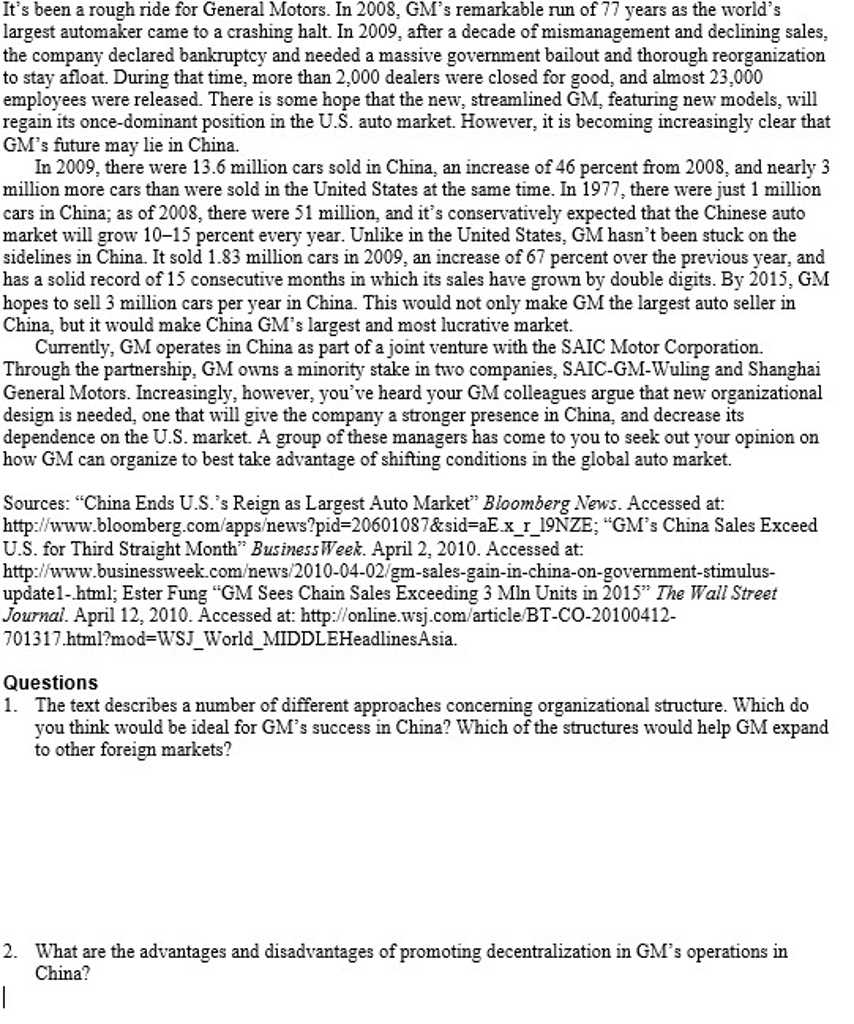 It's been a rough ride for General Motors. In 2008, GM's remarkable run of 77 years as the world's largest automaker came to a crashing halt. In 2009, after a decade of mismanagement and declining sales, the company declared bankruptcy and needed a massive government bailout and thorough reorganization to stay afloat. During that time, more than 2,000 dealers were closed for good, and almost 23,000 employees were released. There is some hope that the new, streamlined GM, featuring new models, will regain its once-dominant position in the U.S. auto market. However, it is becoming increasingly clear that GM's future may lie in China.

In 2009, there were 13.6 million cars sold in China, an increase of 46 percent from 2008, and nearly 3 million more cars than were sold in the United States at the same time. In 1977, there were just 1 million cars in China; as of 2008, there were 51 million, and it's conservatively expected that the Chinese auto market will grow 10–15 percent every year. Unlike in the United States, GM hasn't been stuck on the sidelines in China. It sold 1.83 million cars in 2009, an increase of 67 percent over the previous year, and has a solid record of 15 consecutive months in which its sales have grown by double digits. By 2015, GM hopes to sell 3 million cars per year in China. This would not only make GM the largest auto seller in China, but it would make China GM's largest and most lucrative market.

Currently, GM operates in China as part of a joint venture with the SAIC Motor Corporation. Through the partnership, GM owns a minority stake in two companies, SAIC-GM-Wuling and Shanghai General Motors. Increasingly, however, you've heard your GM colleagues argue that new organizational design is needed, one that will give the company a stronger presence in China, and decrease its dependence on the U.S. market. A group of these managers has come to you to seek out your opinion on how GM can organize to best take advantage of shifting conditions in the global auto market.

Sources: "China Ends U.S.'s Reign as Largest Auto Market" Bloomberg News. Accessed at: http://www.bloomberg.com/apps/news?pid=20601087&sid=aE.x_r_l9NZE; "GM's China Sales Exceed U.S. for Third Straight Month" BusinessWeek. April 2, 2010. Accessed at: http://www.businessweek.com/news/2010-04-02/gm-sales-gain-in-china-on-government-stimulus-update1-.html; Ester Fung "GM Sees Chain Sales Exceeding 3 Mln Units in 2015" The Wall Street Journal. April 12, 2010. Accessed at: http://online.wsj.com/article/BT-CO-20100412-701317.html?mod=WSJ_World_MIDDLEHeadlinesAsia.

Questions
1. The text describes a number of different approaches concerning organizational structure. Which do you think would be ideal for GM's success in China? Which of the structures would help GM expand to other foreign markets?

2. What are the advantages and disadvantages of promoting decentralization in GM's operations in China?